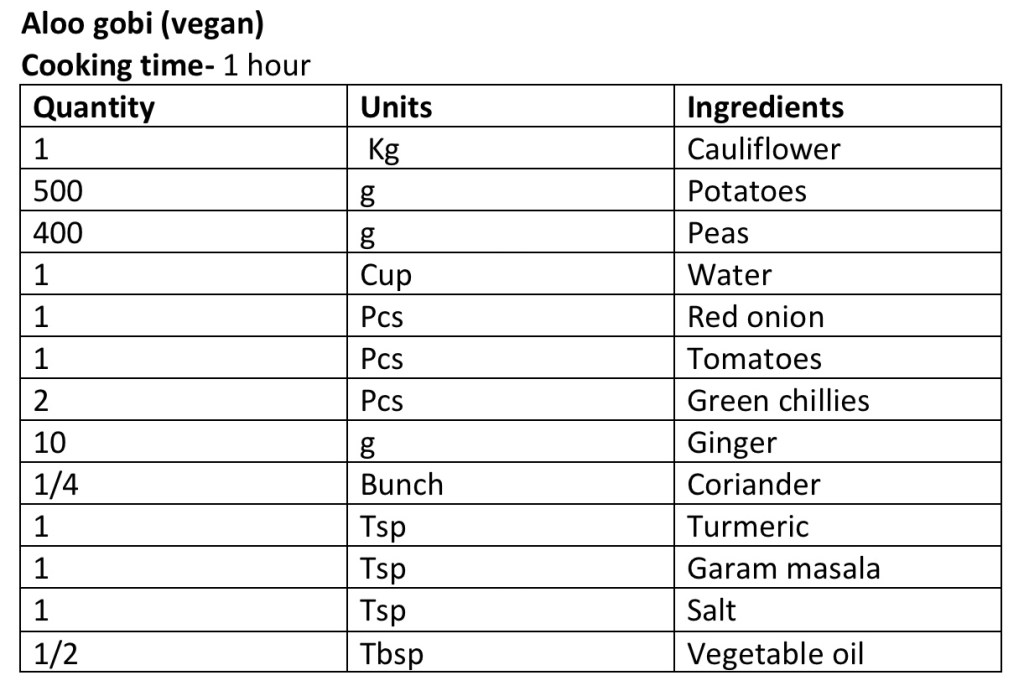 Aloo gobi (vegan)
Cooking time- 1 hour

| Quantity | Units | Ingredients |
|---|---|---|
| 1 | Kg | Cauliflower |
| 500 | g | Potatoes |
| 400 | g | Peas |
| 1 | Cup | Water |
| 1 | Pcs | Red onion |
| 1 | Pcs | Tomatoes |
| 2 | Pcs | Green chillies |
| 10 | g | Ginger |
| 1/4 | Bunch | Coriander |
| 1 | Tsp | Turmeric |
| 1 | Tsp | Garam masala |
| 1 | Tsp | Salt |
| 1/2 | Tbsp | Vegetable oil |